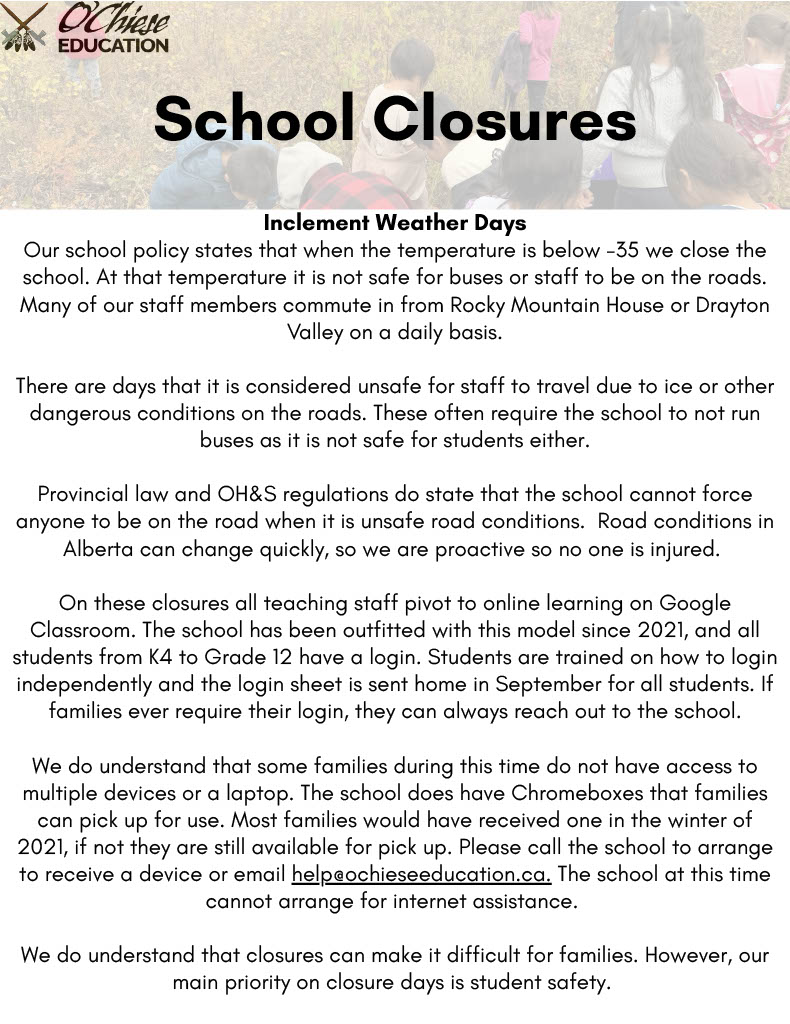 O'Chiese EDUCATION

School Closures

Inclement Weather Days

Our school policy states that when the temperature is below -35 we close the school. At that temperature it is not safe for buses or staff to be on the roads. Many of our staff members commute in from Rocky Mountain House or Drayton Valley on a daily basis.

There are days that it is considered unsafe for staff to travel due to ice or other dangerous conditions on the roads. These often require the school to not run buses as it is not safe for students either.

Provincial law and OH&S regulations do state that the school cannot force anyone to be on the road when it is unsafe road conditions. Road conditions in Alberta can change quickly, so we are proactive so no one is injured.

On these closures all teaching staff pivot to online learning on Google Classroom. The school has been outfitted with this model since 2021, and all students from K4 to Grade 12 have a login. Students are trained on how to login independently and the login sheet is sent home in September for all students. If families ever require their login, they can always reach out to the school.

We do understand that some families during this time do not have access to multiple devices or a laptop. The school does have Chromeboxes that families can pick up for use. Most families would have received one in the winter of 2021, if not they are still available for pick up. Please call the school to arrange to receive a device or email help@ochieseeducation.ca. The school at this time cannot arrange for internet assistance.

We do understand that closures can make it difficult for families. However, our main priority on closure days is student safety.